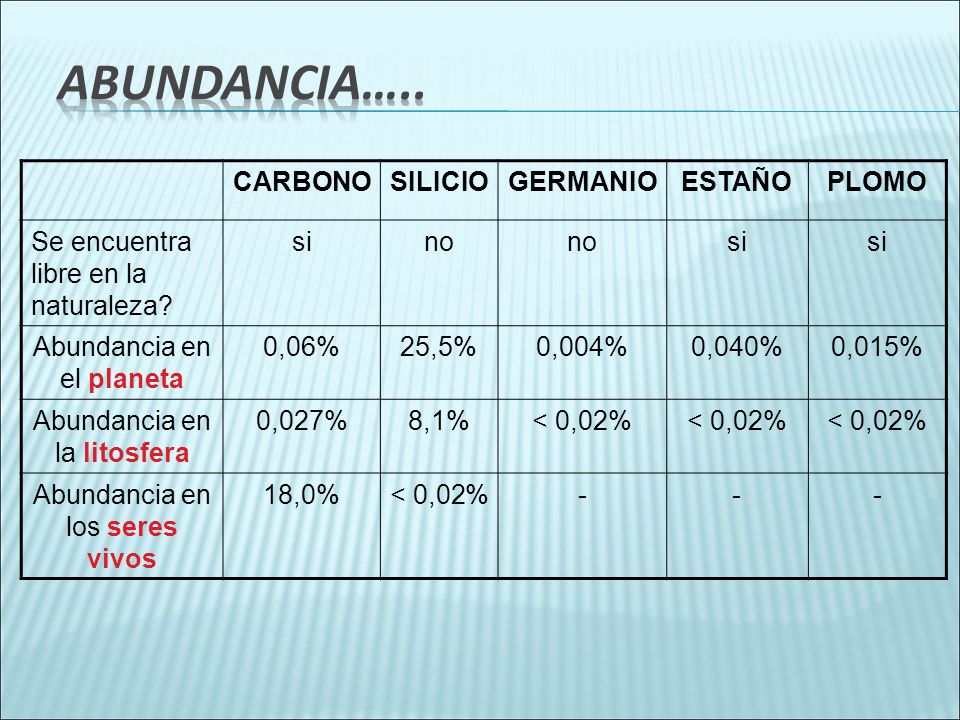 ABUNDANCIA…..

| | CARBONO | SILICIO | GERMANIO | ESTAÑO | PLOMO |
|---|---|---|---|---|---|
| Se encuentra libre en la naturaleza? | si | no | no | si | si |
| Abundancia en el planeta | 0,06% | 25,5% | 0,004% | 0,040% | 0,015% |
| Abundancia en la litosfera | 0,027% | 8,1% | < 0,02% | < 0,02% | < 0,02% |
| Abundancia en los seres vivos | 18,0% | < 0,02% | - | - | - |